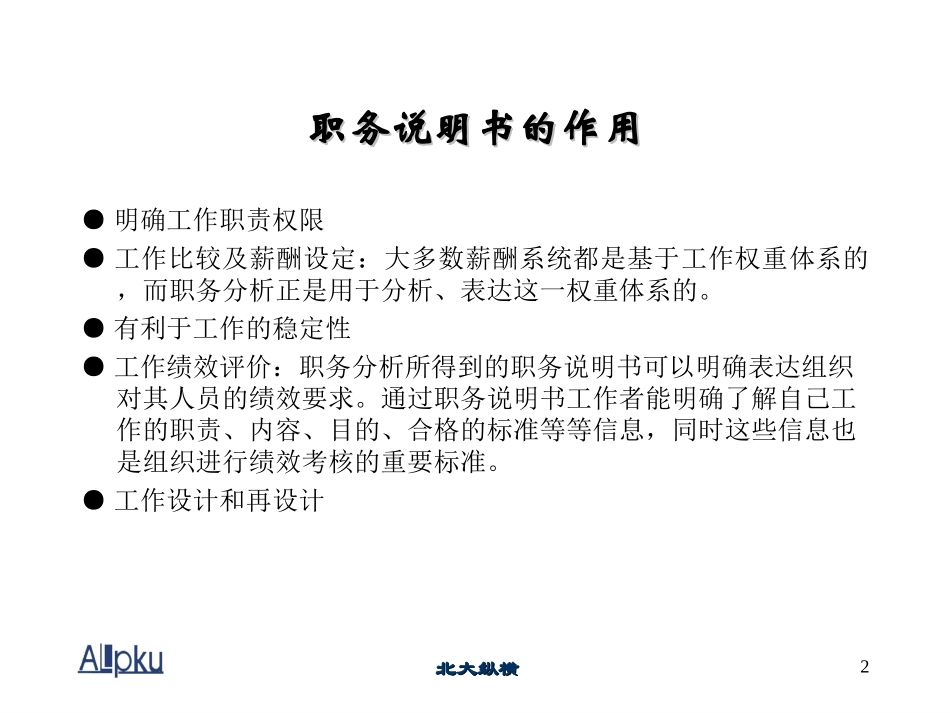 职务说明书的作用

• 明确工作职责权限

• 工作比较及薪酬设定：大多数薪酬系统都是基于工作权重体系的，而职务分析正是用于分析、表达这一权重体系的。

• 有利于工作的稳定性

• 工作绩效评价：职务分析所得到的职务说明书可以明确表达组织对其人员的绩效要求。通过职务说明书工作者能明确了解自己工作的职责、内容、目的、合格的标准等等信息，同时这些信息也是组织进行绩效考核的重要标准。

• 工作设计和再设计

Allpku

北大纵横

2